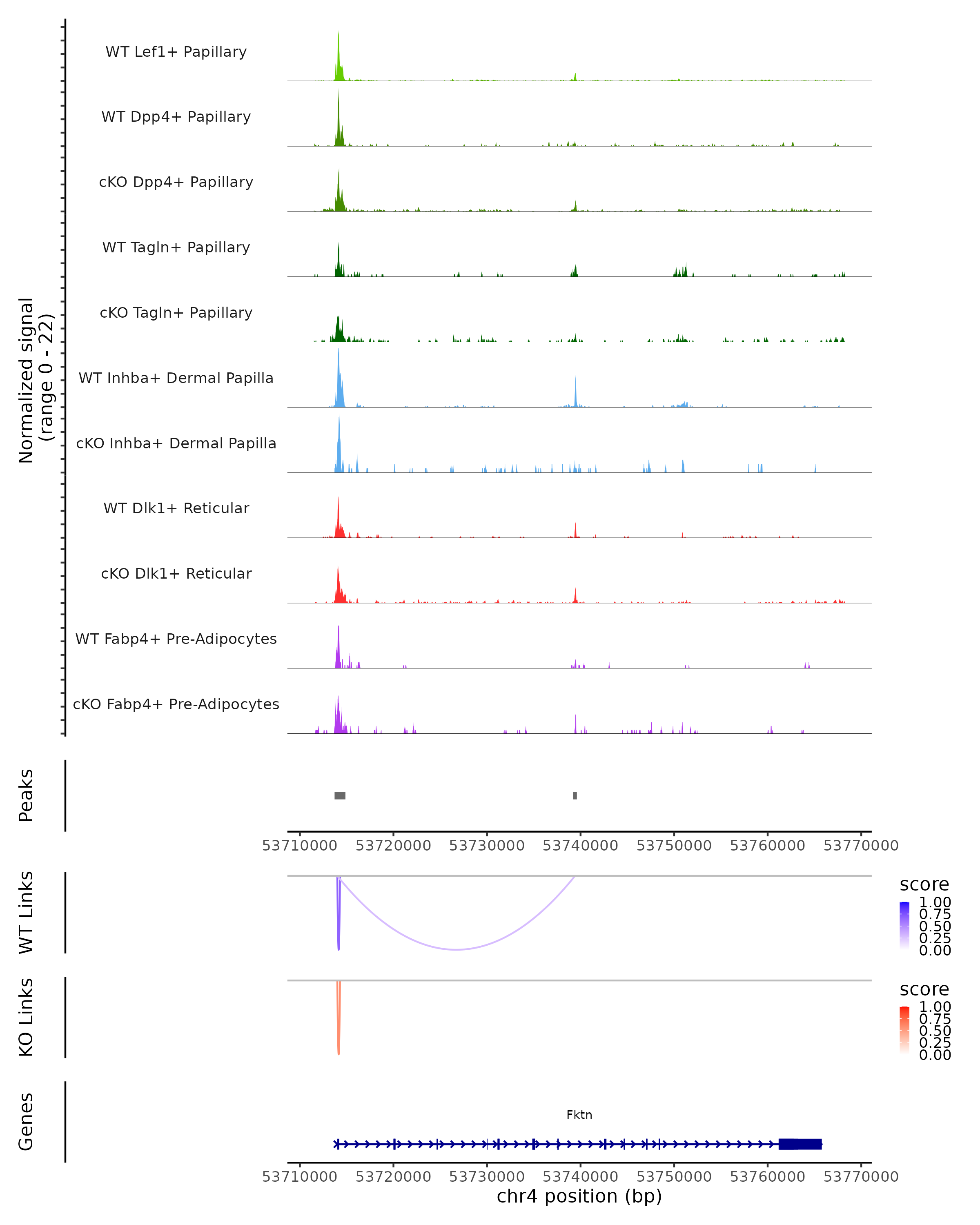 Normalized signal
(range 0 - 22)

WT Lef1+ Papillary
WT Dpp4+ Papillary
cKO Dpp4+ Papillary
WT Tagln+ Papillary
cKO Tagln+ Papillary
WT Inhba+ Dermal Papilla
cKO Inhba+ Dermal Papilla
WT Dlk1+ Reticular
cKO Dlk1+ Reticular
WT Fabp4+ Pre-Adipocytes
cKO Fabp4+ Pre-Adipocytes

Peaks

53710000 53720000 53730000 53740000 53750000 53760000 53770000

WT Links

score
1.00
0.75
0.50
0.25
0.00

KO Links

score
1.00
0.75
0.50
0.25
0.00

Genes

Fktn

53710000 53720000 53730000 53740000 53750000 53760000 53770000
chr4 position (bp)